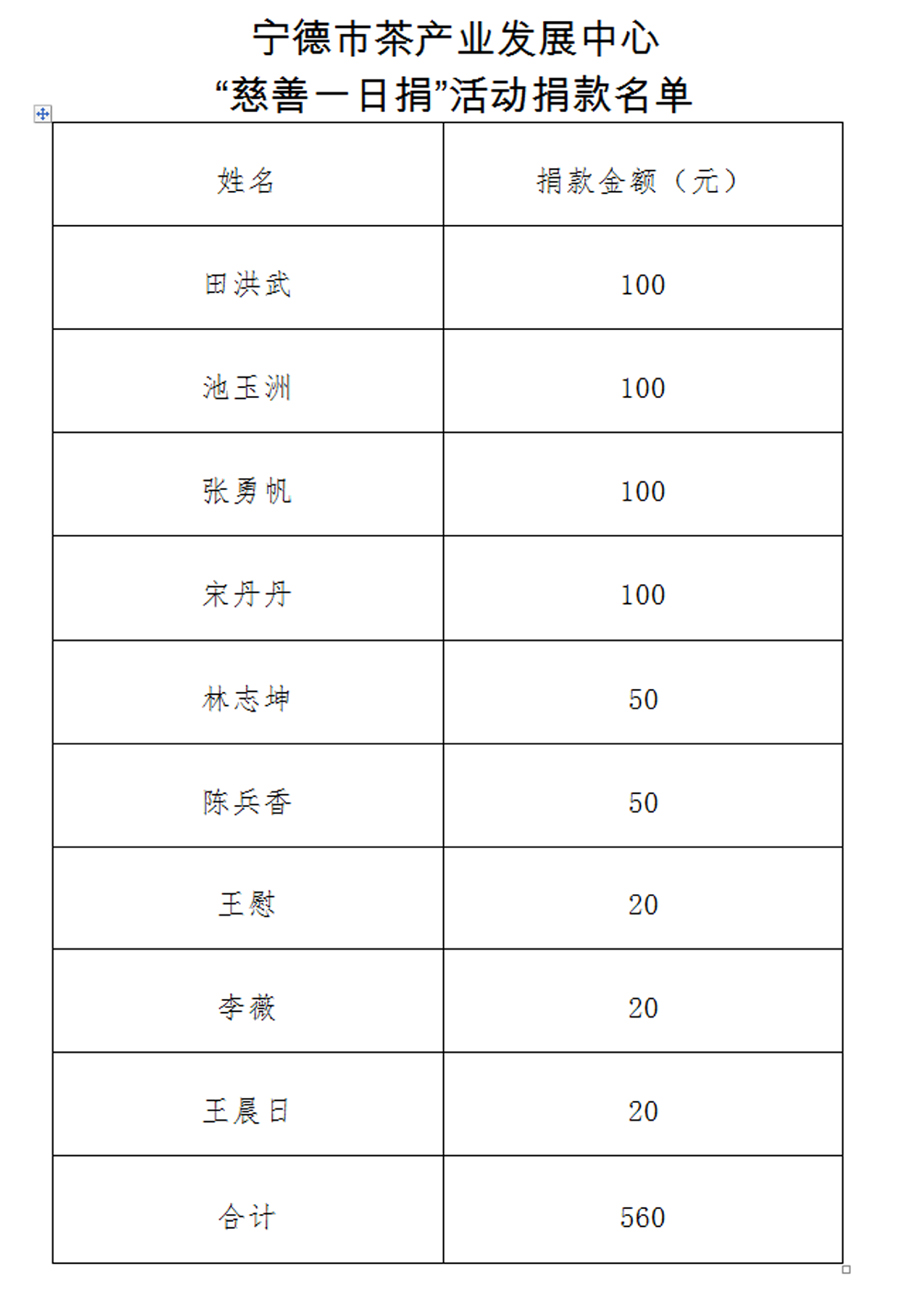 宁德市茶产业发展中心
“慈善一日捐”活动捐款名单

| 姓名 | 捐款金额（元） |
|---|---|
| 田洪武 | 100 |
| 池玉洲 | 100 |
| 张勇帆 | 100 |
| 宋丹丹 | 100 |
| 林志坤 | 50 |
| 陈兵香 | 50 |
| 王慰 | 20 |
| 李薇 | 20 |
| 王晨日 | 20 |
| 合计 | 560 |